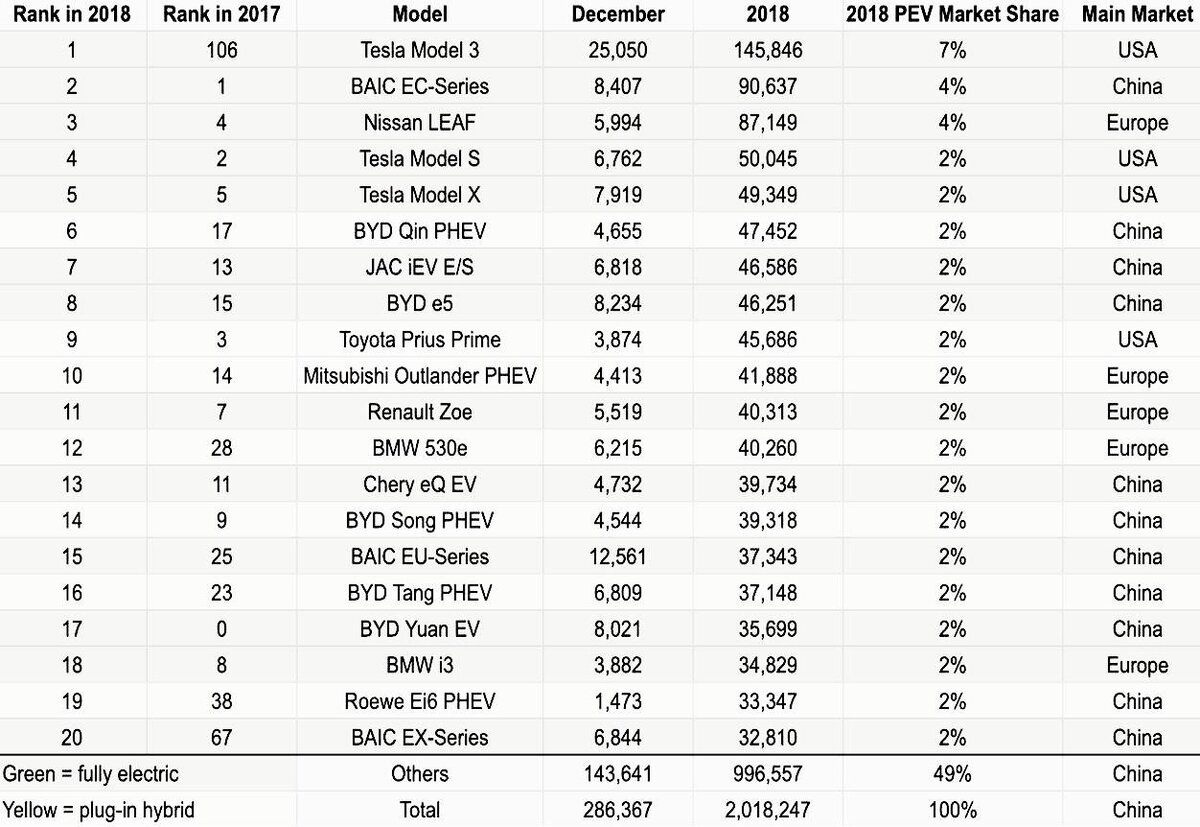 | Rank in 2018 | Rank in 2017 | Model | December | 2018 | 2018 PEV Market Share | Main Market |
|---|---|---|---|---|---|---|
| 1 | 106 | Tesla Model 3 | 25,050 | 145,846 | 7% | USA |
| 2 | 1 | BAIC EC-Series | 8,407 | 90,637 | 4% | China |
| 3 | 4 | Nissan LEAF | 5,994 | 87,149 | 4% | Europe |
| 4 | 2 | Tesla Model S | 6,762 | 50,045 | 2% | USA |
| 5 | 5 | Tesla Model X | 7,919 | 49,349 | 2% | USA |
| 6 | 17 | BYD Qin PHEV | 4,655 | 47,452 | 2% | China |
| 7 | 13 | JAC iEV E/S | 6,818 | 46,586 | 2% | China |
| 8 | 15 | BYD e5 | 8,234 | 46,251 | 2% | China |
| 9 | 3 | Toyota Prius Prime | 3,874 | 45,686 | 2% | USA |
| 10 | 14 | Mitsubishi Outlander PHEV | 4,413 | 41,888 | 2% | Europe |
| 11 | 7 | Renault Zoe | 5,519 | 40,313 | 2% | Europe |
| 12 | 28 | BMW 530e | 6,215 | 40,260 | 2% | Europe |
| 13 | 11 | Chery eQ EV | 4,732 | 39,734 | 2% | China |
| 14 | 9 | BYD Song PHEV | 4,544 | 39,318 | 2% | China |
| 15 | 25 | BAIC EU-Series | 12,561 | 37,343 | 2% | China |
| 16 | 23 | BYD Tang PHEV | 6,809 | 37,148 | 2% | China |
| 17 | 0 | BYD Yuan EV | 8,021 | 35,699 | 2% | China |
| 18 | 8 | BMW i3 | 3,882 | 34,829 | 2% | Europe |
| 19 | 38 | Roewe Ei6 PHEV | 1,473 | 33,347 | 2% | China |
| 20 | 67 | BAIC EX-Series | 6,844 | 32,810 | 2% | China |
| Green = fully electric | | Others | 143,641 | 996,557 | 49% | China |
| Yellow = plug-in hybrid | | Total | 286,367 | 2,018,247 | 100% | China |